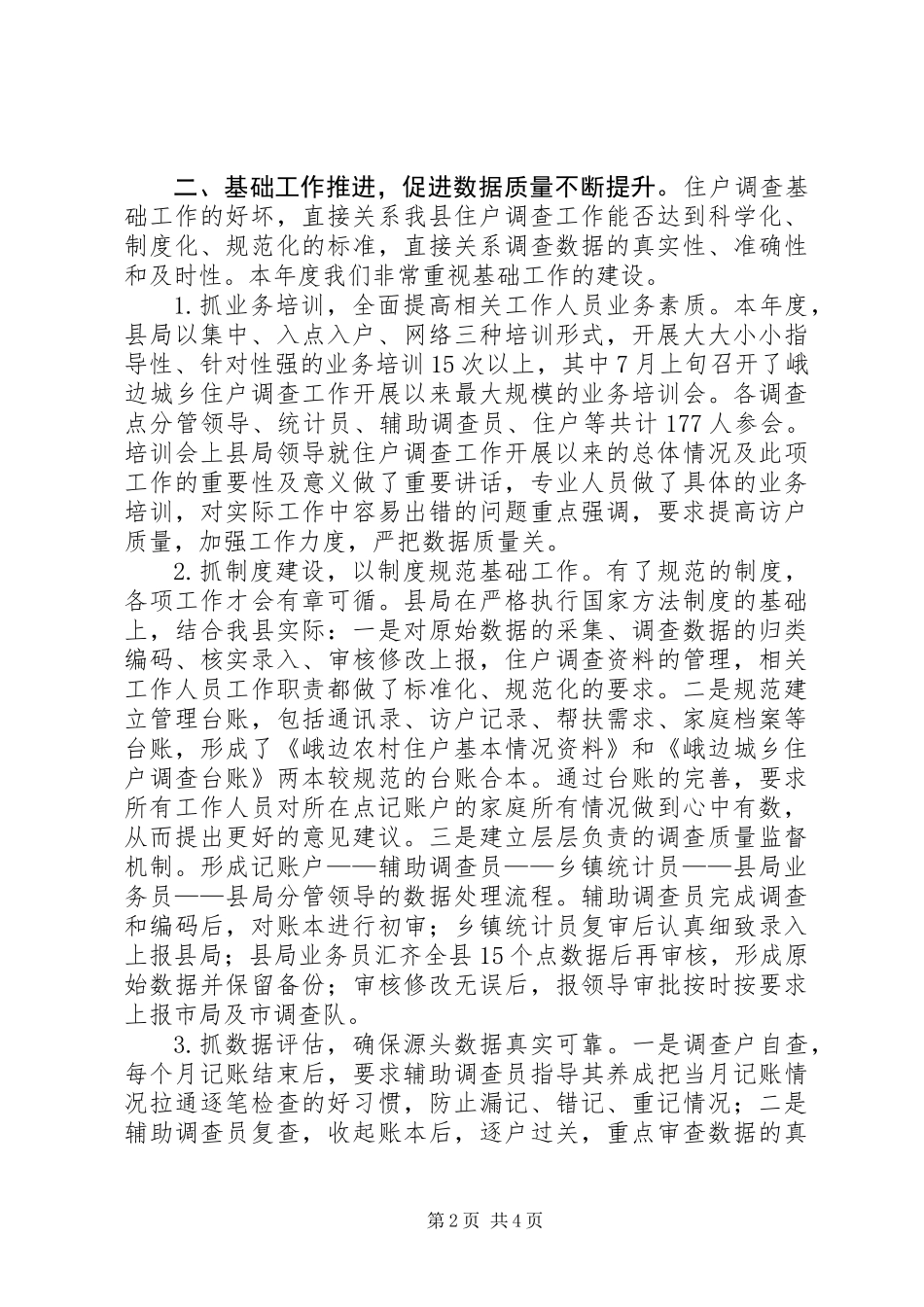 二、基础工作推进，促进数据质量不断提升。住户调查基础工作的好坏，直接关系我县住户调查工作能否达到科学化、制度化、规范化的标准，直接关系调查数据的真实性、准确性和及时性。本年度我们非常重视基础工作的建设。

1.抓业务培训，全面提高相关工作人员业务素质。本年度，县局以集中、入点入户、网络三种培训形式，开展大大小小指导性、针对性强的业务培训15次以上，其中7月上旬召开了峨边城乡住户调查工作开展以来最大规模的业务培训会。各调查点分管领导、统计员、辅助调查员、住户等共计177人参会。培训会上县局领导就住户调查工作开展以来的总体情况及此项工作的重要性及意义做了重要讲话，专业人员做了具体的业务培训，对实际工作中容易出错的问题重点强调，要求提高访户质量，加强工作力度，严把数据质量关。

2.抓制度建设，以制度规范基础工作。有了规范的制度，各项工作才会有章可循。县局在严格执行国家方法制度的基础上，结合我县实际：一是对原始数据的采集、调查数据的归类编码、核实录入、审核修改上报，住户调查资料的管理，相关工作人员工作职责都做了标准化、规范化的要求。二是规范建立管理台账，包括通讯录、访户记录、帮扶需求、家庭档案等台账，形成了《峨边农村住户基本情况资料》和《峨边城乡住户调查台账》两本较规范的台账合本。通过台账的完善，要求所有工作人员对所在点记账户的家庭所有情况做到心中有数，从而提出更好的意见建议。三是建立层层负责的调查质量监督机制。形成记账户——辅助调查员——乡镇统计员——县局业务员——县局分管领导的数据处理流程。辅助调查员完成调查和编码后，对账本进行初审；乡镇统计员复审后认真细致录入上报县局；县局业务员汇齐全县15个点数据后再审核，形成原始数据并保留备份；审核修改无误后，报领导审批按时按要求上报市局及市调查队。

3.抓数据评估，确保源头数据真实可靠。一是调查户自查，每个月记账结束后，要求辅助调查员指导其养成把当月记账情况拉通逐笔检查的好习惯，防止漏记、错记、重记情况；二是辅助调查员复查，收起账本后，逐户过关，重点审查数据的真

第2页 共4页